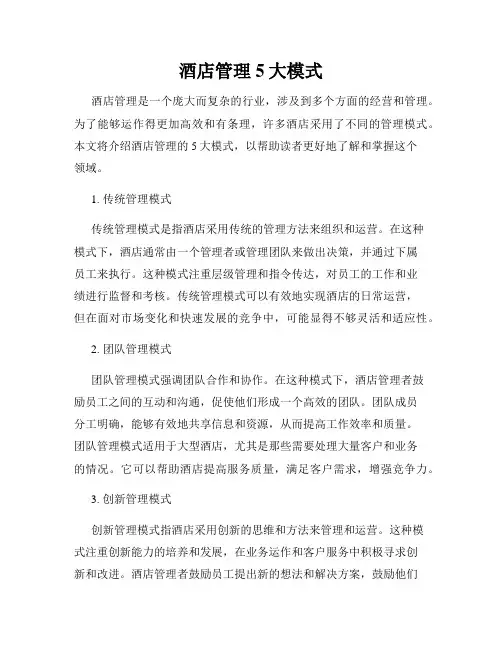 酒店管理 5 大模式

酒店管理是一个庞大而复杂的行业，涉及到多个方面的经营和管理。为了能够运作得更加高效和有条理，许多酒店采用了不同的管理模式。本文将介绍酒店管理的 5 大模式，以帮助读者更好地了解和掌握这个领域。

1. 传统管理模式

传统管理模式是指酒店采用传统的管理方法来组织和运营。在这种模式下，酒店通常由一个管理者或管理团队来做出决策，并通过下属员工来执行。这种模式注重层级管理和指令传达，对员工的工作和业绩进行监督和考核。传统管理模式可以有效地实现酒店的日常运营，但在面对市场变化和快速发展的竞争中，可能显得不够灵活和适应性。

2. 团队管理模式

团队管理模式强调团队合作和协作。在这种模式下，酒店管理者鼓励员工之间的互动和沟通，促使他们形成一个高效的团队。团队成员分工明确，能够有效地共享信息和资源，从而提高工作效率和质量。团队管理模式适用于大型酒店，尤其是那些需要处理大量客户和业务的情况。它可以帮助酒店提高服务质量，满足客户需求，增强竞争力。

3. 创新管理模式

创新管理模式指酒店采用创新的思维和方法来管理和运营。这种模式注重创新能力的培养和发展，在业务运作和客户服务中积极寻求创新和改进。酒店管理者鼓励员工提出新的想法和解决方案，鼓励他们